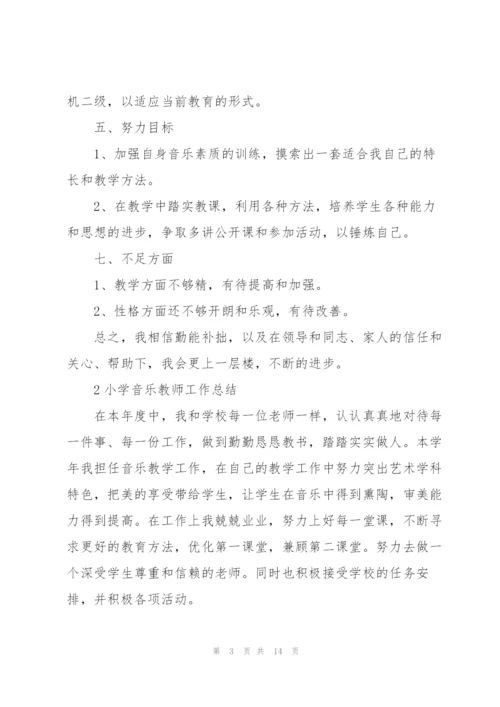 机二级，以适应当前教育的形式。

五、努力目标

1、加强自身音乐素质的训练，摸索出一套适合我自己的特长和教学方法。

2、在教学中踏实教课，利用各种方法，培养学生各种能力和思想的进步，争取多讲公开课和参加活动，以锤炼自己。

七、不足方面

1、教学方面不够精，有待提高和加强。

2、性格方面还不够开朗和乐观，有待改善。

总之，我相信勤能补拙，以及在领导和同志、家人的信任和关心、帮助下，我会更上一层楼，不断的进步。

2 小学音乐教师工作总结

在本年度中，我和学校每一位老师一样，认认真真地对待每一件事、每一份工作，做到勤勤恳恳教书，踏踏实实做人。本学年我担任音乐教学工作，在自己的教学工作中努力突出艺术学科特色，把美的享受带给学生，让学生在音乐中得到熏陶，审美能力得到提高。在工作上我兢兢业业，努力上好每一堂课，不断寻求更好的教育方法，优化第一课堂，兼顾第二课堂。努力去做一个深受学生尊重和信赖的老师。同时也积极接受学校的任务安排，并积极各项活动。

第 3 页 共 14 页